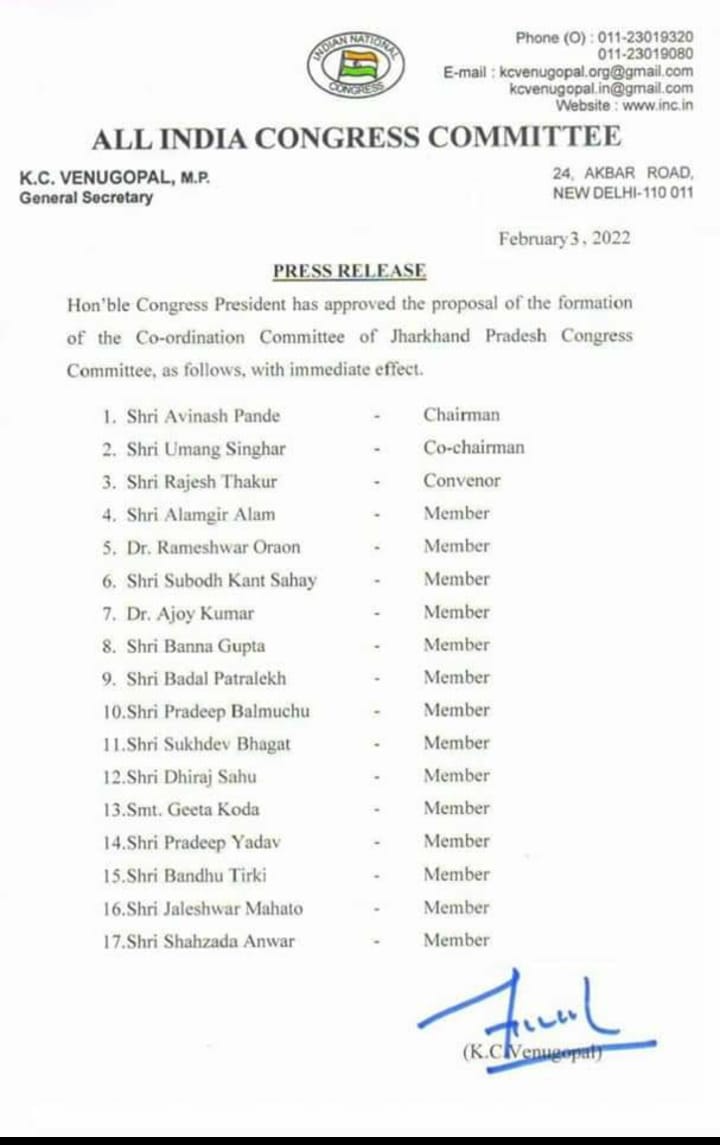 INDIAN NATIONAL CONGRESS

Phone (O) : 011-23019320
011-23019080
E-mail : kcvenugopal.org@gmail.com
kcvenugopal.in@gmail.com
Website : www.inc.in

ALL INDIA CONGRESS COMMITTEE

K.C. VENUGOPAL, M.P.
General Secretary

24, AKBAR ROAD,
NEW DELHI-110 011

February 3, 2022

PRESS RELEASE

Hon'ble Congress President has approved the proposal of the formation of the Co-ordination Committee of Jharkhand Pradesh Congress Committee, as follows, with immediate effect.

1. Shri Avinash Pande - Chairman
2. Shri Umang Singhar - Co-chairman
3. Shri Rajesh Thakur - Convenor
4. Shri Alamgir Alam - Member
5. Dr. Rameshwar Oraon - Member
6. Shri Subodh Kant Sahay - Member
7. Dr. Ajoy Kumar - Member
8. Shri Banna Gupta - Member
9. Shri Badal Patralekh - Member
10.Shri Pradeep Balmuchu - Member
11.Shri Sukhdev Bhagat - Member
12.Shri Dhiraj Sahu - Member
13.Smt. Geeta Koda - Member
14.Shri Pradeep Yadav - Member
15.Shri Bandhu Tirki - Member
16.Shri Jaleshwar Mahato - Member
17.Shri Shahzada Anwar - Member

(K.C.Venugopal)